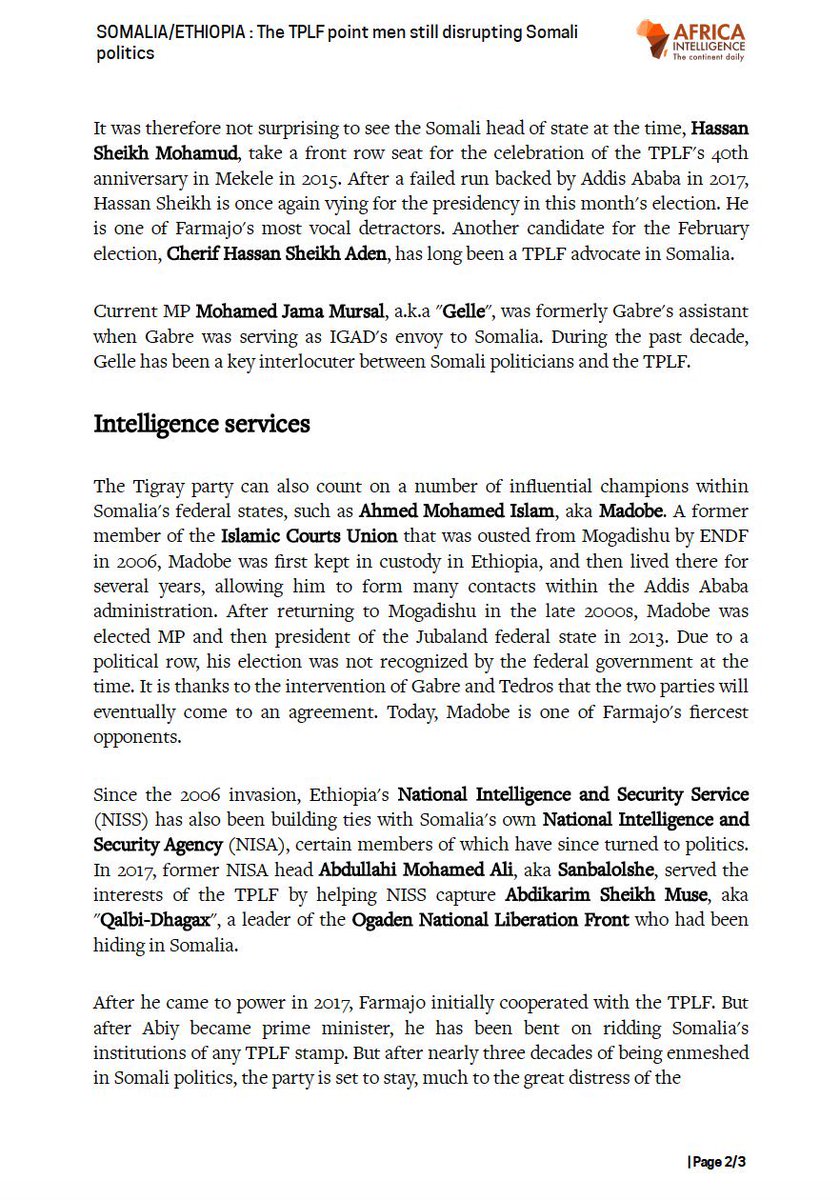 SOMALIA/ETHIOPIA : The TPLF point men still disrupting Somali politics

AFRICA INTELLIGENCE
The continent daily

It was therefore not surprising to see the Somali head of state at the time, Hassan Sheikh Mohamud, take a front row seat for the celebration of the TPLF's 40th anniversary in Mekele in 2015. After a failed run backed by Addis Ababa in 2017, Hassan Sheikh is once again vying for the presidency in this month's election. He is one of Farmajo's most vocal detractors. Another candidate for the February election, Cherif Hassan Sheikh Aden, has long been a TPLF advocate in Somalia.

Current MP Mohamed Jama Mursal, a.k.a "Gelle", was formerly Gabre's assistant when Gabre was serving as IGAD's envoy to Somalia. During the past decade, Gelle has been a key interlocuter between Somali politicians and the TPLF.

Intelligence services

The Tigray party can also count on a number of influential champions within Somalia's federal states, such as Ahmed Mohamed Islam, aka Madobe. A former member of the Islamic Courts Union that was ousted from Mogadishu by ENDF in 2006, Madobe was first kept in custody in Ethiopia, and then lived there for several years, allowing him to form many contacts within the Addis Ababa administration. After returning to Mogadishu in the late 2000s, Madobe was elected MP and then president of the Jubaland federal state in 2013. Due to a political row, his election was not recognized by the federal government at the time. It is thanks to the intervention of Gabre and Tedros that the two parties will eventually come to an agreement. Today, Madobe is one of Farmajo's fiercest opponents.

Since the 2006 invasion, Ethiopia's National Intelligence and Security Service (NISS) has also been building ties with Somalia's own National Intelligence and Security Agency (NISA), certain members of which have since turned to politics. In 2017, former NISA head Abdullahi Mohamed Ali, aka Sanbalolshe, served the interests of the TPLF by helping NISS capture Abdikarim Sheikh Muse, aka "Qalbi-Dhagax", a leader of the Ogaden National Liberation Front who had been hiding in Somalia.

After he came to power in 2017, Farmajo initially cooperated with the TPLF. But after Abiy became prime minister, he has been bent on ridding Somalia's institutions of any TPLF stamp. But after nearly three decades of being enmeshed in Somali politics, the party is set to stay, much to the great distress of the

| Page 2/3